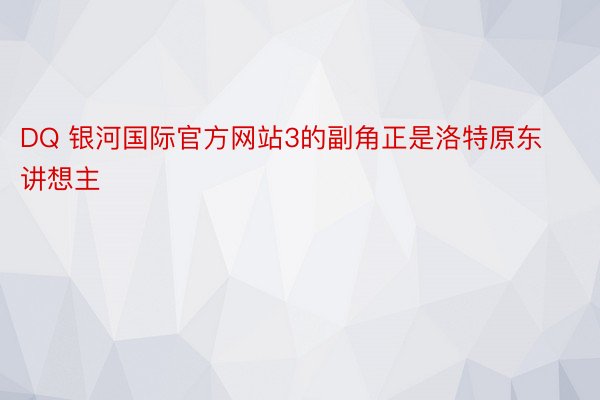 DQ 银河国际官方网站3的副角正是洛特原东讲想主